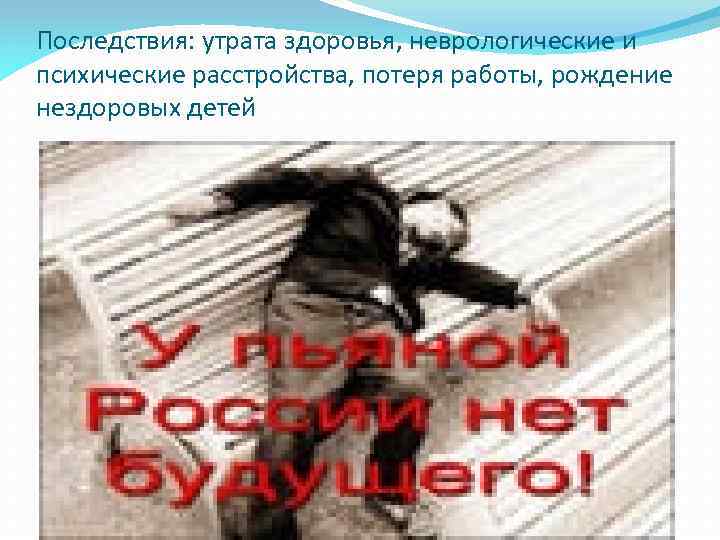 Последствия: утрата здоровья, неврологические и психические расстройства, потеря работы, рождение нездоровых детей

У пьяной России нет будущего!